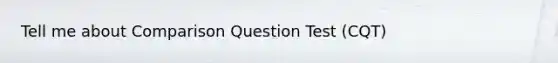 Tell me about Comparison Question Test (CQT)